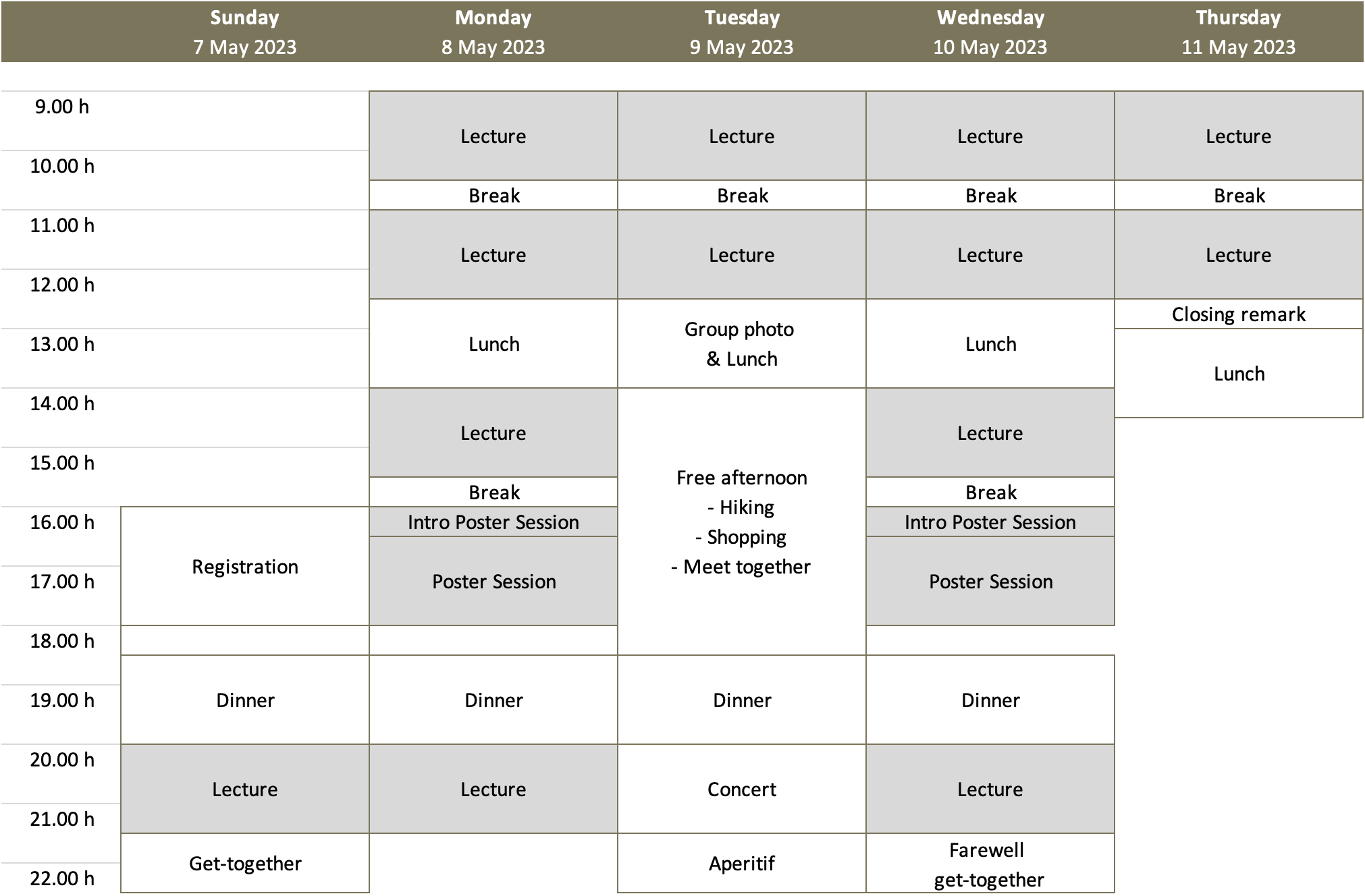 |  | Sunday 7 May 2023 | Monday 8 May 2023 | Tuesday 9 May 2023 | Wednesday 10 May 2023 | Thursday 11 May 2023 |
|---|---|---|---|---|---|
| 9.00 h |  | Lecture | Lecture | Lecture | Lecture |
| 10.00 h |  | Break | Break | Break | Break |
| 11.00 h |  | Lecture | Lecture | Lecture | Lecture |
| 12.00 h |  | Lunch | Group photo & Lunch | Lunch | Closing remark |
| 13.00 h |  |  |  |  | Lunch |
| 14.00 h |  | Lecture | Free afternoon - Hiking - Shopping - Meet together | Lecture |  |
| 15.00 h |  | Break |  | Break |  |
| 16.00 h | Registration | Intro Poster Session |  | Intro Poster Session |  |
| 17.00 h |  | Poster Session |  | Poster Session |  |
| 18.00 h |  |  |  |  |  |
| 19.00 h | Dinner | Dinner | Dinner | Dinner |  |
| 20.00 h | Lecture | Lecture | Concert | Lecture |  |
| 21.00 h | Get-together |  | Aperitif | Farewell get-together |  |
| 22.00 h |  |  |  |  |  |